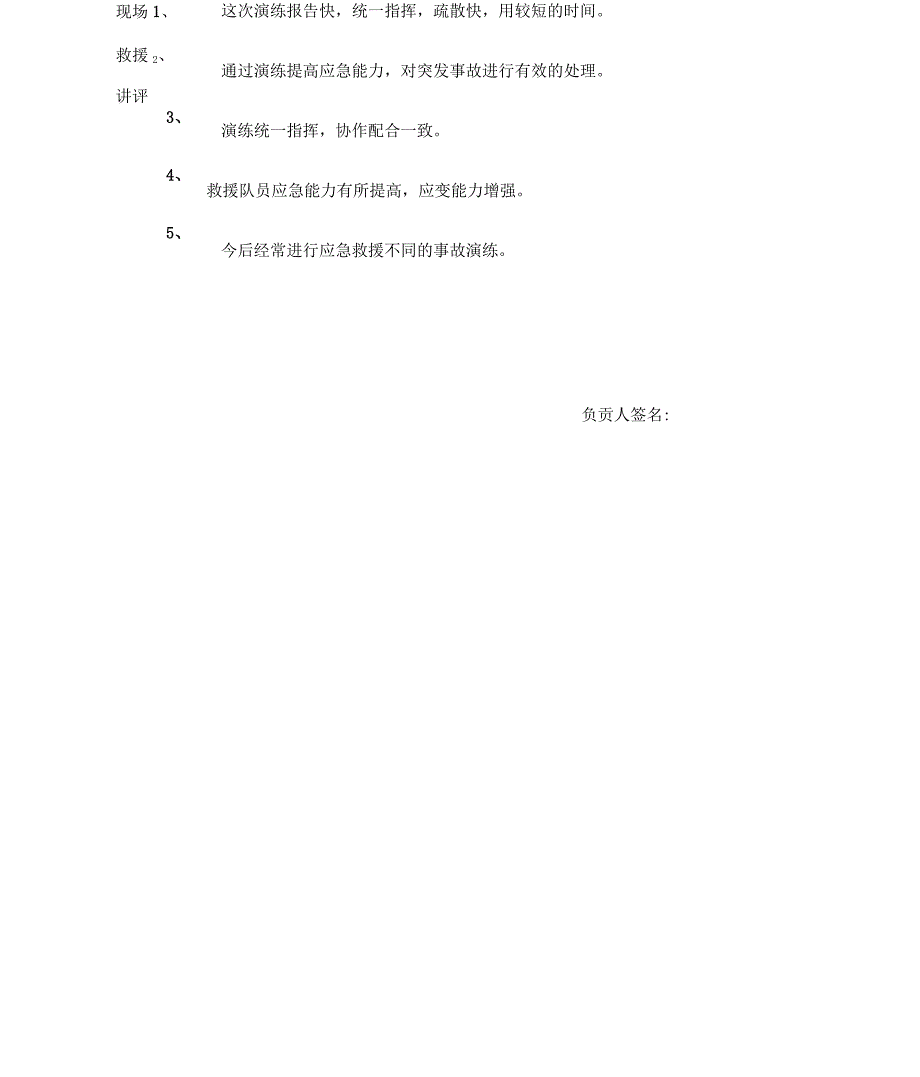 现场 1、 这次演练报告快，统一指挥，疏散快，用较短的时间。

救援 2、 通过演练提高应急能力，对突发事故进行有效的处理。

讲评

3、 演练统一指挥，协作配合一致。

4、 救援队员应急能力有所提高，应变能力增强。

5、 今后经常进行应急救援不同的事故演练。

负责人签名: